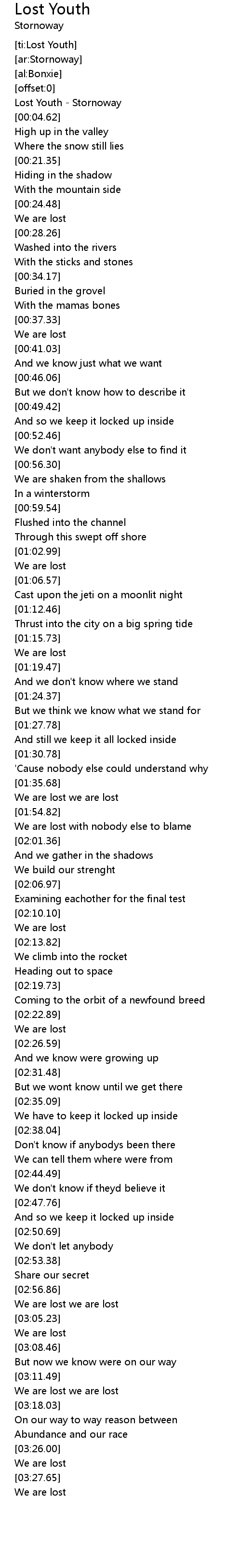 Lost Youth
Stornoway

[ti:Lost Youth]
[ar:Stornoway]
[al:Bonxie]
[offset:0]
Lost Youth - Stornoway
[00:04.62]
High up in the valley
Where the snow still lies
[00:21.35]
Hiding in the shadow
With the mountain side
[00:24.48]
We are lost
[00:28.26]
Washed into the rivers
With the sticks and stones
[00:34.17]
Buried in the grovel
With the mamas bones
[00:37.33]
We are lost
[00:41.03]
And we know just what we want
[00:46.06]
But we don't know how to describe it
[00:49.42]
And so we keep it locked up inside
[00:52.46]
We don't want anybody else to find it
[00:56.30]
We are shaken from the shallows
In a winterstorm
[00:59.54]
Flushed into the channel
Through this swept off shore
[01:02.99]
We are lost
[01:06.57]
Cast upon the jeti on a moonlit night
[01:12.46]
Thrust into the city on a big spring tide
[01:15.73]
We are lost
[01:19.47]
And we don't know where we stand
[01:24.37]
But we think we know what we stand for
[01:27.78]
And still we keep it all locked inside
[01:30.78]
'Cause nobody else could understand why
[01:35.68]
We are lost we are lost
[01:54.82]
We are lost with nobody else to blame
[02:01.36]
And we gather in the shadows
We build our strenght
[02:06.97]
Examining eachother for the final test
[02:10.10]
We are lost
[02:13.82]
We climb into the rocket
Heading out to space
[02:19.73]
Coming to the orbit of a newfound breed
[02:22.89]
We are lost
[02:26.59]
And we know were growing up
[02:31.48]
But we wont know until we get there
[02:35.09]
We have to keep it locked up inside
[02:38.04]
Don't know if anybodys been there
We can tell them where were from
[02:44.49]
We don't know if theyd believe it
[02:47.76]
And so we keep it locked up inside
[02:50.69]
We don't let anybody
[02:53.38]
Share our secret
[02:56.86]
We are lost we are lost
[03:05.23]
We are lost
[03:08.46]
But now we know were on our way
[03:11.49]
We are lost we are lost
[03:18.03]
On our way to way reason between
Abundance and our race
[03:26.00]
We are lost
[03:27.65]
We are lost